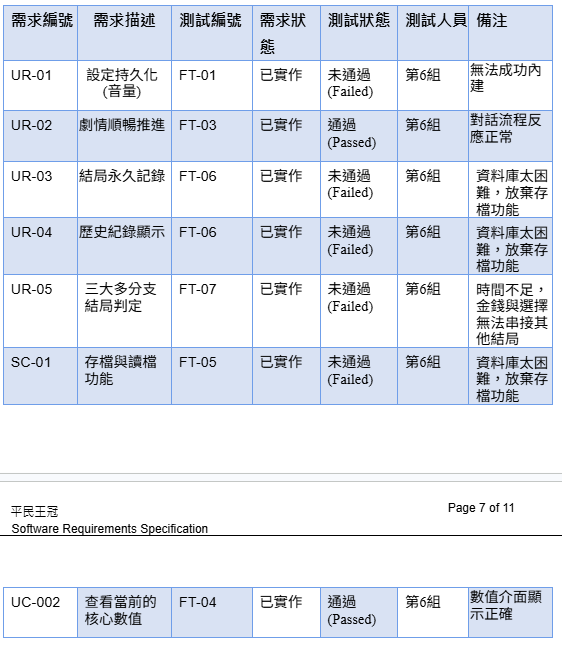 | 需求編號 | 需求描述 | 測試編號 | 需求狀態 | 測試狀態 | 測試人員 | 備注 |
|---|---|---|---|---|---|---|
| UR-01 | 設定持久化(音量) | FT-01 | 已實作 | 未通過 (Failed) | 第6組 | 無法成功內建 |
| UR-02 | 劇情順暢推進 | FT-03 | 已實作 | 通過 (Passed) | 第6組 | 對話流程反應正常 |
| UR-03 | 結局永久記錄 | FT-06 | 已實作 | 未通過 (Failed) | 第6組 | 資料庫太困難，放棄存檔功能 |
| UR-04 | 歷史紀錄顯示 | FT-06 | 已實作 | 未通過 (Failed) | 第6組 | 資料庫太困難，放棄存檔功能 |
| UR-05 | 三大多分支結局判定 | FT-07 | 已實作 | 未通過 (Failed) | 第6組 | 時間不足，金錢與選擇無法串接其他結局 |
| SC-01 | 存檔與讀檔功能 | FT-05 | 已實作 | 未通過 (Failed) | 第6組 | 資料庫太困難，放棄存檔功能 |

平民王冠
Software Requirements Specification

Page 7 of 11

| UC-002 | 查看當前的核心數值 | FT-04 | 已實作 | 通過 (Passed) | 第6組 | 數值介面顯示正確 |
|---|---|---|---|---|---|---|